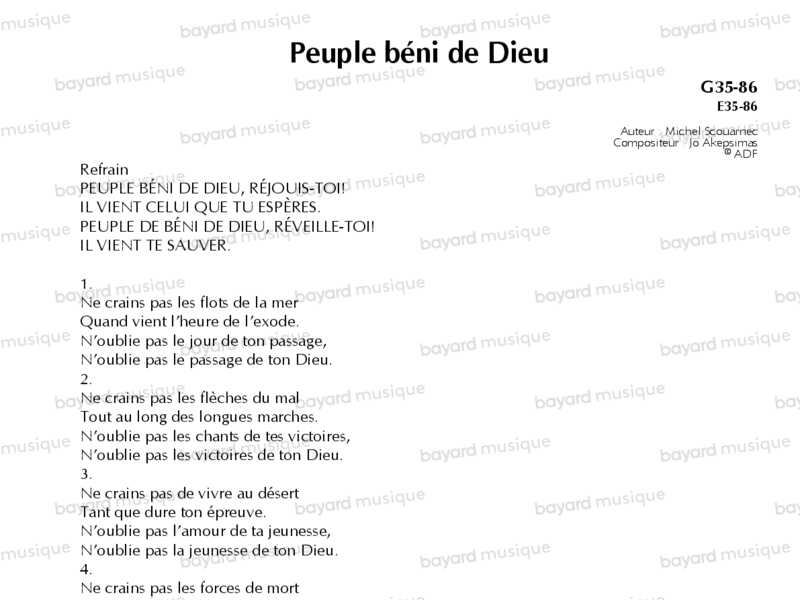 Peuple béni de Dieu

G35-86
E35-86

Auteur Michel Scouarnec
Compositeur Jo Akepsimas
© ADF

Refrain
PEUPLE BÉNI DE DIEU, RÉJOUIS-TOI!
IL VIENT CELUI QUE TU ESPÈRES.
PEUPLE DE BÉNI DE DIEU, RÉVEILLE-TOI!
IL VIENT TE SAUVER.

1.
Ne crains pas les flots de la mer
Quand vient l'heure de l'exode.
N'oublie pas le jour de ton passage,
N'oublie pas le passage de ton Dieu.
2.
Ne crains pas les flèches du mal
Tout au long des longues marches.
N'oublie pas les chants de tes victoires,
N'oublie pas les victoires de ton Dieu.
3.
Ne crains pas de vivre au désert
Tant que dure ton épreuve.
N'oublie pas l'amour de ta jeunesse,
N'oublie pas la jeunesse de ton Dieu.
4.
Ne crains pas les forces de mort

bayard musique